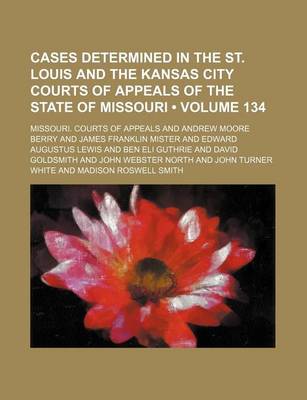 CASES DETERMINED IN THE ST. LOUIS AND THE KANSAS CITY COURTS OF APPEALS OF THE STATE OF MISSOURI • VOLUME 134

MISSOURI. COURTS OF APPEALS AND ANDREW MOORE BERRY AND JAMES FRANKLIN MISTER AND EDWARD AUGUSTUS LEWIS AND BEN ELI GUTHRIE AND DAVID GOLDSMITH AND JOHN WEBSTER NORTH AND JOHN TURNER WHITE AND MADISON ROSWELL SMITH